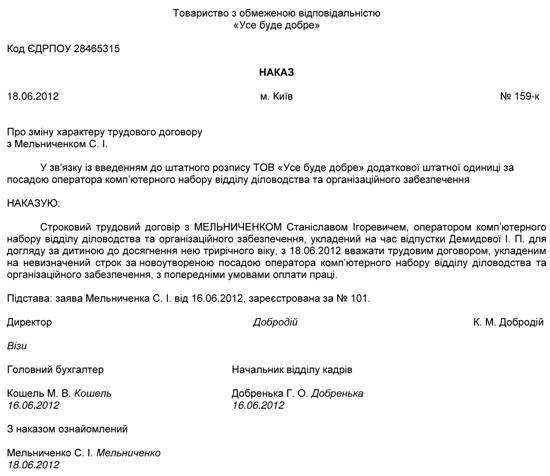 Товариство з обмеженою відповідальністю
«Усе буде добре»

Код ЄДРПОУ 28465315

НАКАЗ

18.06.2012 м. Київ № 159-к

Про зміну характеру трудового договору
з Мельниченком С. І.

У зв'язку із введенням до штатного розпису ТОВ «Усе буде добре» додаткової штатної одиниці за посадою оператора комп'ютерного набору відділу діловодства та організаційного забезпечення

НАКАЗУЮ:

Строковий трудовий договір з МЕЛЬНИЧЕНКОМ Станіславом Ігоревичем, оператором комп'ютерного набору відділу діловодства та організаційного забезпечення, укладений на час відпустки Демидової І. П. для догляду за дитиною до досягнення нею трирічного віку, з 18.06.2012 вважати трудовим договором, укладеним на невизначений строк за новоутвореною посадою оператора комп'ютерного набору відділу діловодства та організаційного забезпечення, з попередніми умовами оплати праці.

Підстава: заява Мельниченка С. І. від 16.06.2012, зареєстрована за № 101.

Директор Добродій К. М. Добродій

Візи

Головний бухгалтер

Кошель М. В. Кошель
16.06.2012

Начальник відділу кадрів

Добренька Г. О. Добренька
16.06.2012

З наказом ознайомлений

Мельниченко С. І. Мельниченко
18.06.2012